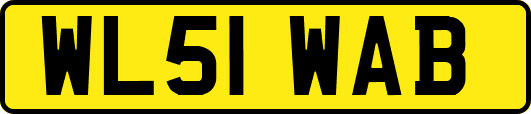 WL51 WAB